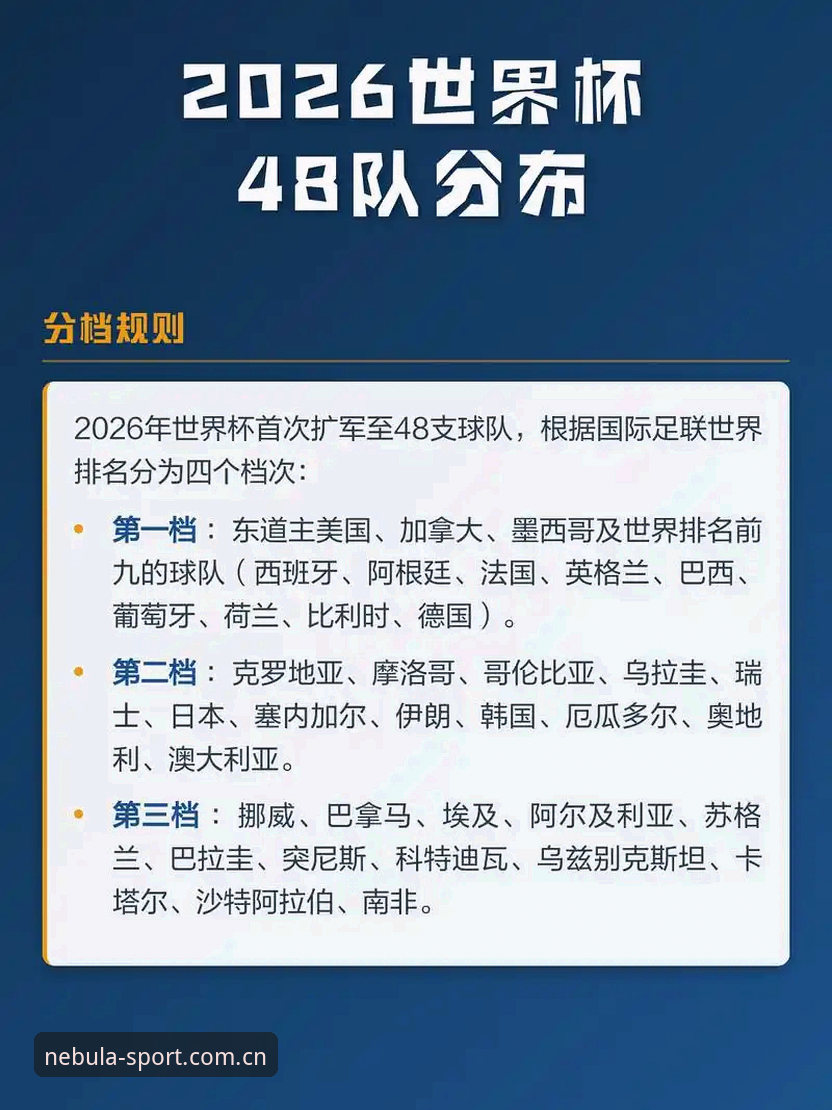 2026世界杯
48队分布

分档规则

2026年世界杯首次扩军至48支球队，根据国际足联世界排名分为四个档次：

• 第一档：东道主美国、加拿大、墨西哥及世界排名前九的球队（西班牙、阿根廷、法国、英格兰、巴西、葡萄牙、荷兰、比利时、德国）。

• 第二档：克罗地亚、摩洛哥、哥伦比亚、乌拉圭、瑞士、日本、塞内加尔、伊朗、韩国、厄瓜多尔、奥地利、澳大利亚。

• 第三档：挪威、巴拿马、埃及、阿尔及利亚、苏格兰、巴拉圭、突尼斯、科特迪瓦、乌兹别克斯坦、卡塔尔、沙特阿拉伯、南非。

nebula-sport.com.cn